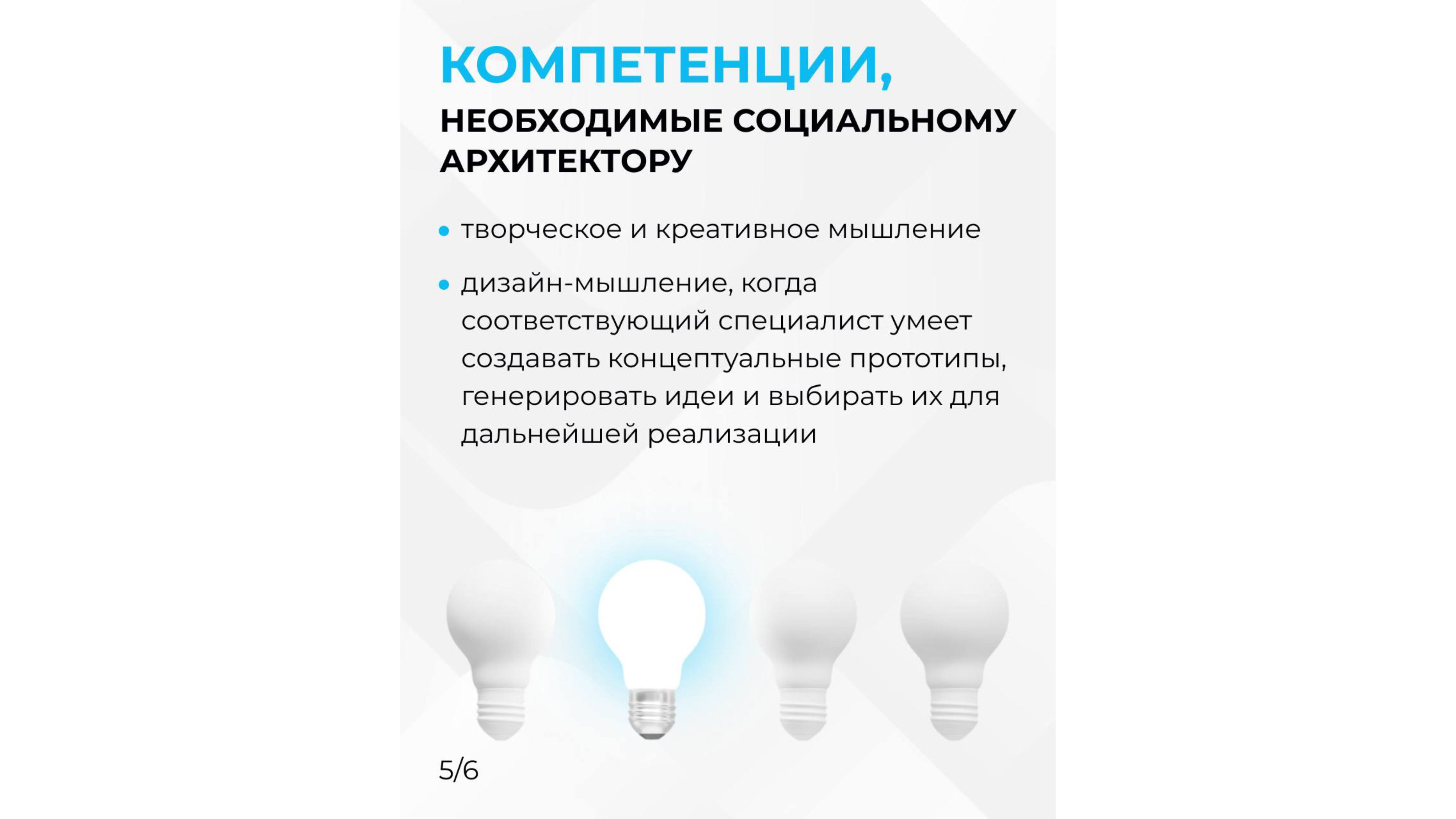 КОМПЕТЕНЦИИ,

НЕОБХОДИМЫЕ СОЦИАЛЬНОМУ АРХИТЕКТОРУ

• творческое и креативное мышление
• дизайн-мышление, когда соответствующий специалист умеет создавать концептуальные прототипы, генерировать идеи и выбирать их для дальнейшей реализации

5/6